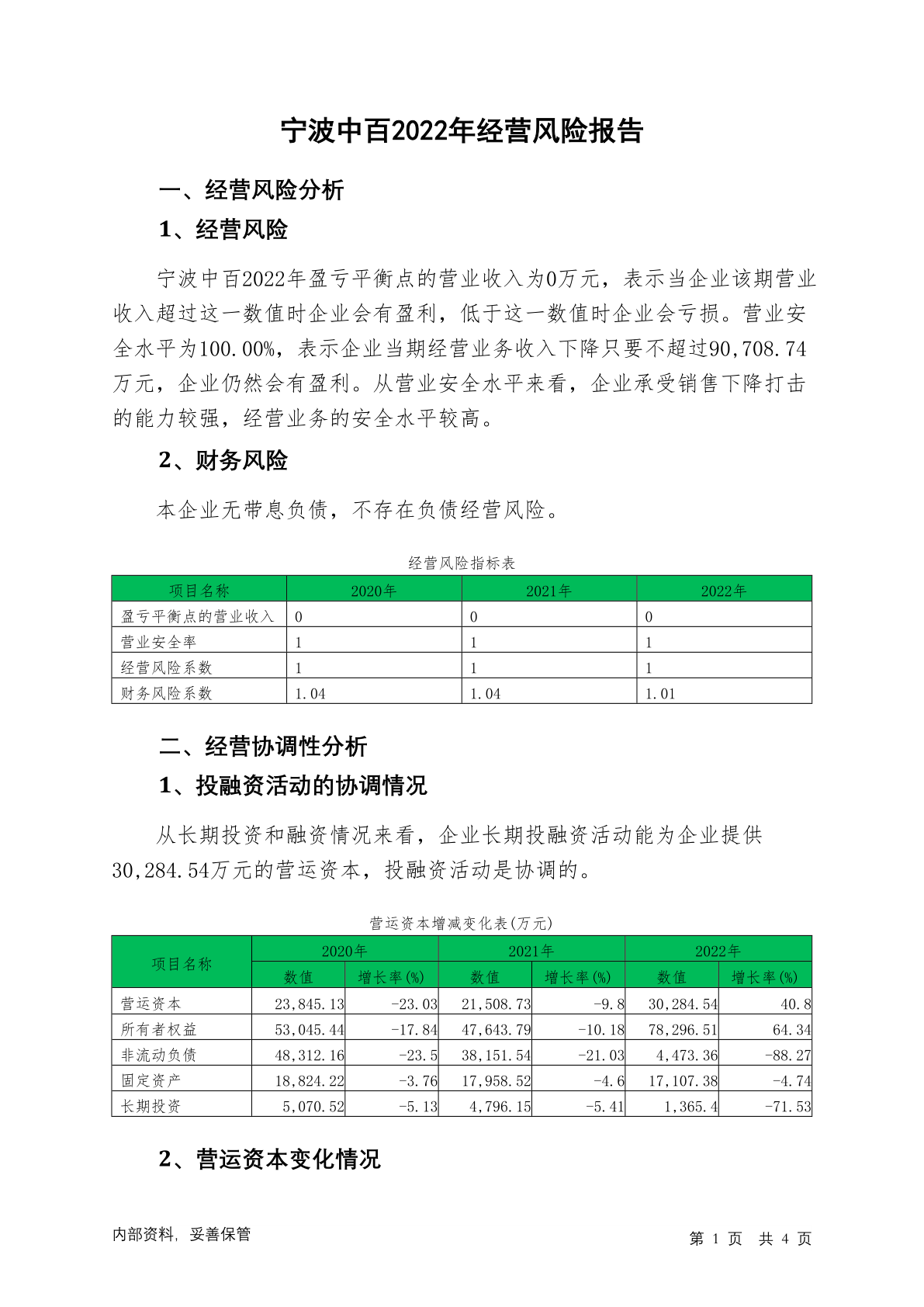 宁波中百2022年经营风险报告

一、经营风险分析

1、经营风险

宁波中百2022年盈亏平衡点的营业收入为0万元，表示当企业该期营业收入超过这一数值时企业会有盈利，低于这一数值时企业会亏损。营业安全水平为100.00%，表示企业当期经营业务收入下降只要不超过90,708.74万元，企业仍然会有盈利。从营业安全水平来看，企业承受销售下降打击的能力较强，经营业务的安全水平较高。

2、财务风险

本企业无带息负债，不存在负债经营风险。

经营风险指标表

| 项目名称 | 2020年 | 2021年 | 2022年 |
|---|---|---|---|
| 盈亏平衡点的营业收入 | 0 | 0 | 0 |
| 营业安全率 | 1 | 1 | 1 |
| 经营风险系数 | 1 | 1 | 1 |
| 财务风险系数 | 1.04 | 1.04 | 1.01 |

二、经营协调性分析

1、投融资活动的协调情况

从长期投资和融资情况来看，企业长期投融资活动能为企业提供30,284.54万元的营运资本，投融资活动是协调的。

营运资本增减变化表(万元)

| 项目名称 | 2020年 数值 | 2020年 增长率(%) | 2021年 数值 | 2021年 增长率(%) | 2022年 数值 | 2022年 增长率(%) |
|---|---|---|---|---|---|---|
| 营运资本 | 23,845.13 | -23.03 | 21,508.73 | -9.8 | 30,284.54 | 40.8 |
| 所有者权益 | 53,045.44 | -17.84 | 47,643.79 | -10.18 | 78,296.51 | 64.34 |
| 非流动负债 | 48,312.16 | -23.5 | 38,151.54 | -21.03 | 4,473.36 | -88.27 |
| 固定资产 | 18,824.22 | -3.76 | 17,958.52 | -4.6 | 17,107.38 | -4.74 |
| 长期投资 | 5,070.52 | -5.13 | 4,796.15 | -5.41 | 1,365.4 | -71.53 |

2、营运资本变化情况

内部资料，妥善保管

第 1 页 共 4 页